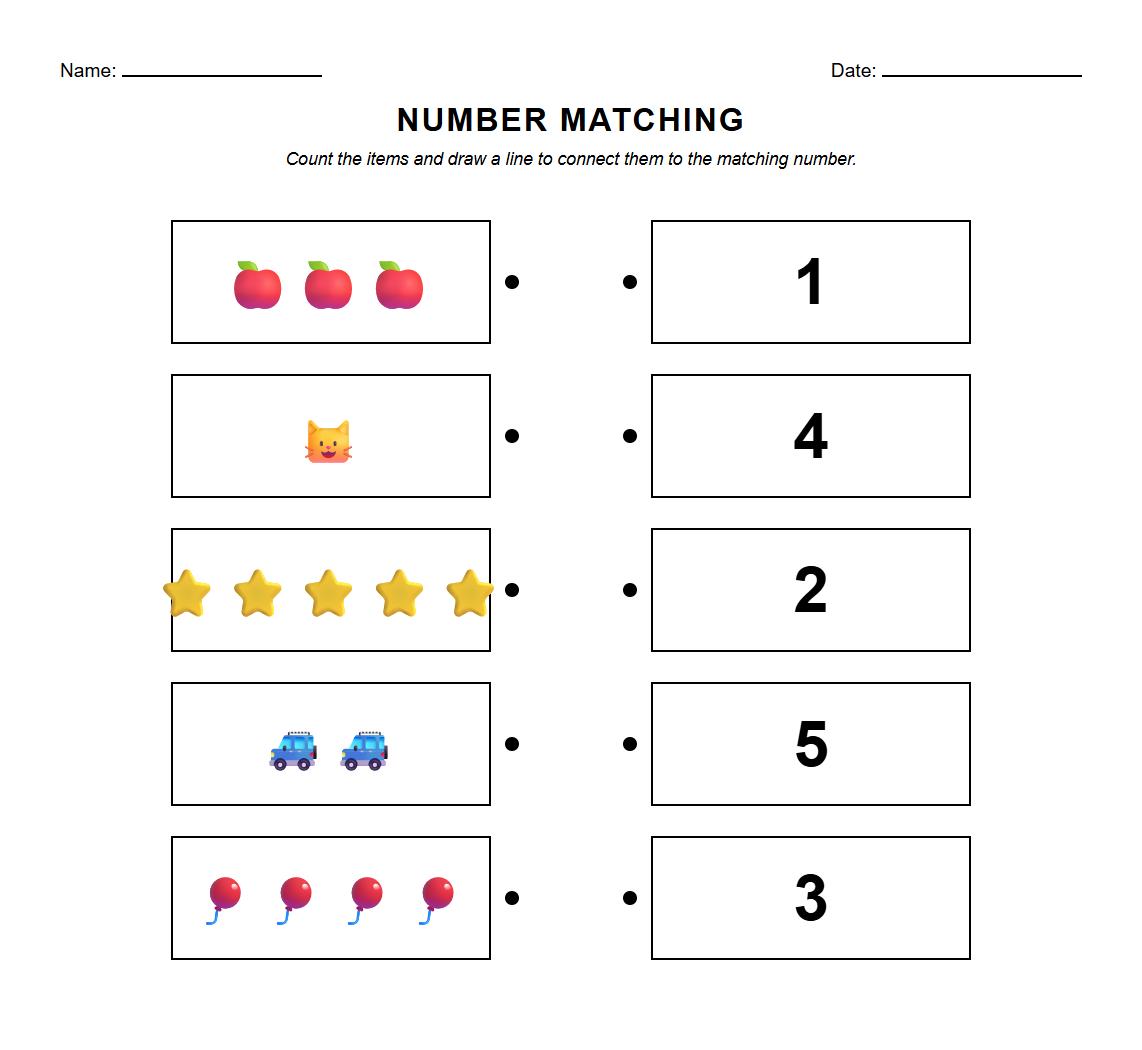 Name: ____________

Date: ____________

NUMBER MATCHING

Count the items and draw a line to connect them to the matching number.

1

4

2

5

3